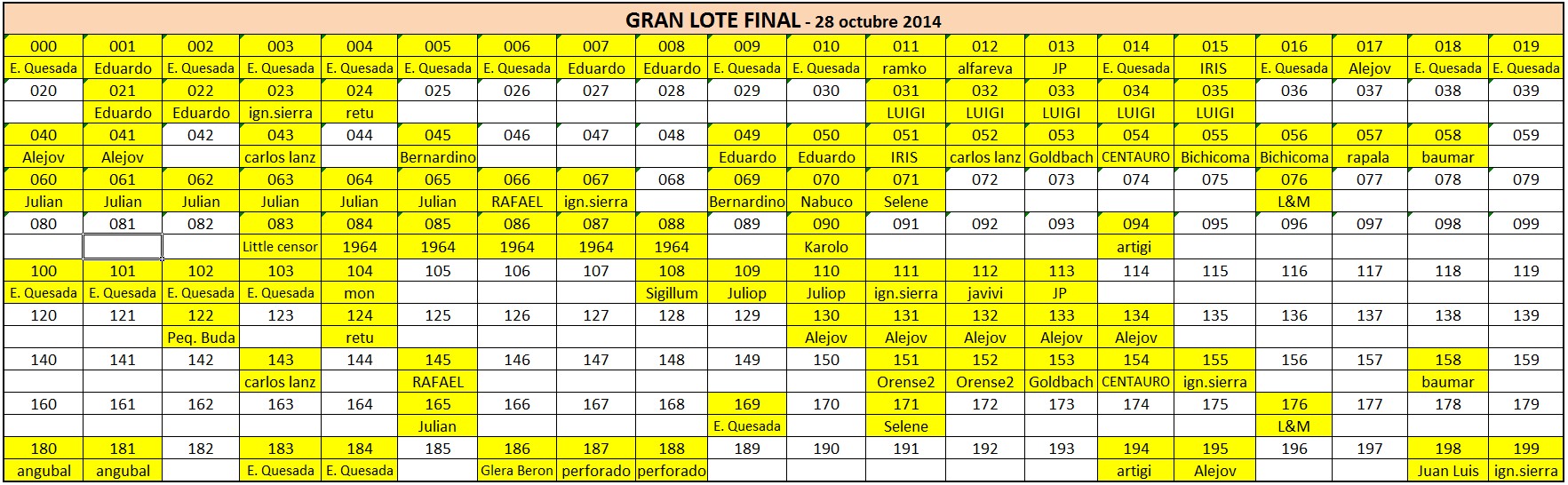 GRAN LOTE FINAL - 28 octubre 2014

| 000 | 001 | 002 | 003 | 004 | 005 | 006 | 007 | 008 | 009 | 010 | 011 | 012 | 013 | 014 | 015 | 016 | 017 | 018 | 019 |
|---|---|---|---|---|---|---|---|---|---|---|---|---|---|---|---|---|---|---|---|
| E. Quesada | Eduardo | E. Quesada | E. Quesada | E. Quesada | E. Quesada | E. Quesada | Eduardo | Eduardo | E. Quesada | E. Quesada | ramko | alfareva | JP | E. Quesada | IRIS | E. Quesada | Alejov | E. Quesada | E. Quesada |
| 020 | 021 | 022 | 023 | 024 | 025 | 026 | 027 | 028 | 029 | 030 | 031 | 032 | 033 | 034 | 035 | 036 | 037 | 038 | 039 |
| | Eduardo | Eduardo | ign.sierra | retu | | | | | | | LUIGI | LUIGI | LUIGI | LUIGI | LUIGI | | | | |
| 040 | 041 | 042 | 043 | 044 | 045 | 046 | 047 | 048 | 049 | 050 | 051 | 052 | 053 | 054 | 055 | 056 | 057 | 058 | 059 |
| Alejov | Alejov | | carlos lanz | | Bernardino | | | | Eduardo | Eduardo | IRIS | carlos lanz | Goldbach | CENTAURO | Bichicoma | Bichicoma | rapala | baumar | |
| 060 | 061 | 062 | 063 | 064 | 065 | 066 | 067 | 068 | 069 | 070 | 071 | 072 | 073 | 074 | 075 | 076 | 077 | 078 | 079 |
| Julian | Julian | Julian | Julian | Julian | Julian | RAFAEL | ign.sierra | | Bernardino | Nabuco | Selene | | | | | L&M | | | |
| 080 | 081 | 082 | 083 | 084 | 085 | 086 | 087 | 088 | 089 | 090 | 091 | 092 | 093 | 094 | 095 | 096 | 097 | 098 | 099 |
| | | | Little censor | 1964 | 1964 | 1964 | 1964 | 1964 | | Karolo | | | | artigi | | | | | |
| 100 | 101 | 102 | 103 | 104 | 105 | 106 | 107 | 108 | 109 | 110 | 111 | 112 | 113 | 114 | 115 | 116 | 117 | 118 | 119 |
| E. Quesada | E. Quesada | E. Quesada | E. Quesada | mon | | | | Sigillum | Juliop | Juliop | ign.sierra | javivi | JP | | | | | | |
| 120 | 121 | 122 | 123 | 124 | 125 | 126 | 127 | 128 | 129 | 130 | 131 | 132 | 133 | 134 | 135 | 136 | 137 | 138 | 139 |
| | | Peq. Buda | | retu | | | | | | Alejov | Alejov | Alejov | Alejov | Alejov | | | | | |
| 140 | 141 | 142 | 143 | 144 | 145 | 146 | 147 | 148 | 149 | 150 | 151 | 152 | 153 | 154 | 155 | 156 | 157 | 158 | 159 |
| | | | carlos lanz | | RAFAEL | | | | | | Orense2 | Orense2 | Goldbach | CENTAURO | ign.sierra | | | baumar | |
| 160 | 161 | 162 | 163 | 164 | 165 | 166 | 167 | 168 | 169 | 170 | 171 | 172 | 173 | 174 | 175 | 176 | 177 | 178 | 179 |
| | | | | | Julian | | | | E. Quesada | | Selene | | | | | L&M | | | |
| 180 | 181 | 182 | 183 | 184 | 185 | 186 | 187 | 188 | 189 | 190 | 191 | 192 | 193 | 194 | 195 | 196 | 197 | 198 | 199 |
| angubal | angubal | | E. Quesada | E. Quesada | | Glera Beron | perforado | perforado | | | | | | artigi | Alejov | | | Juan Luis | ign.sierra |